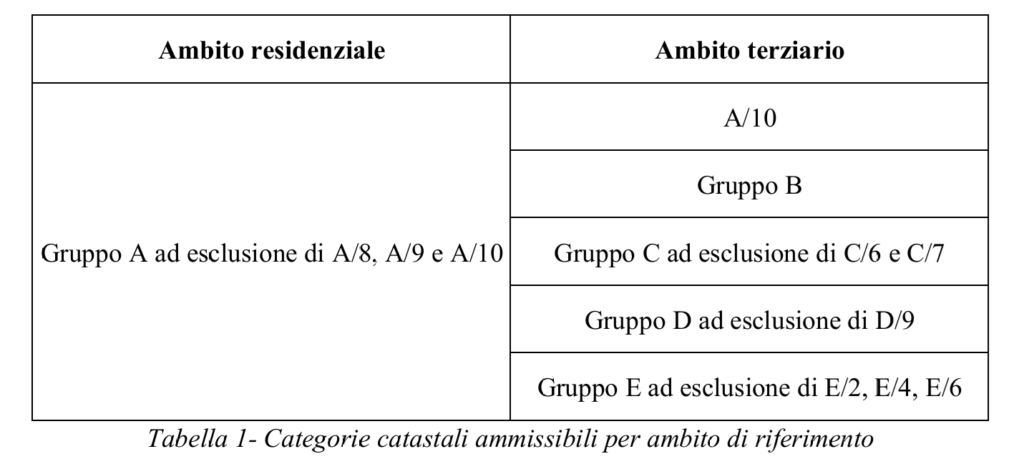 | Ambito residenziale | Ambito terziario |
|---|---|
| Gruppo A ad esclusione di A/8, A/9 e A/10 | A/10 |
| | Gruppo B |
| | Gruppo C ad esclusione di C/6 e C/7 |
| | Gruppo D ad esclusione di D/9 |
| | Gruppo E ad esclusione di E/2, E/4, E/6 |

Tabella 1- Categorie catastali ammissibili per ambito di riferimento